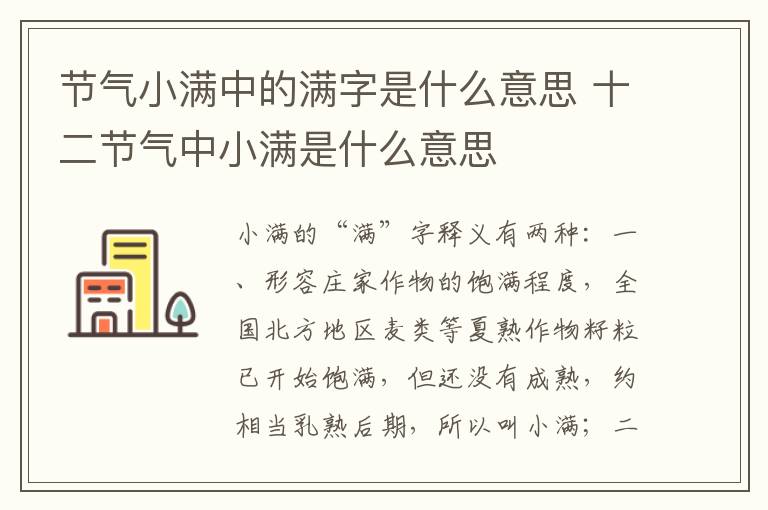 节气小满中的满字是什么意思 十二节气中小满是什么意思

小满的“满”字释义有两种：一、形容庄家作物的饱满程度，全国北方地区麦类等夏熟作物籽粒已开始饱满，但还没有成熟，约相当乳熟后期，所以叫小满；二